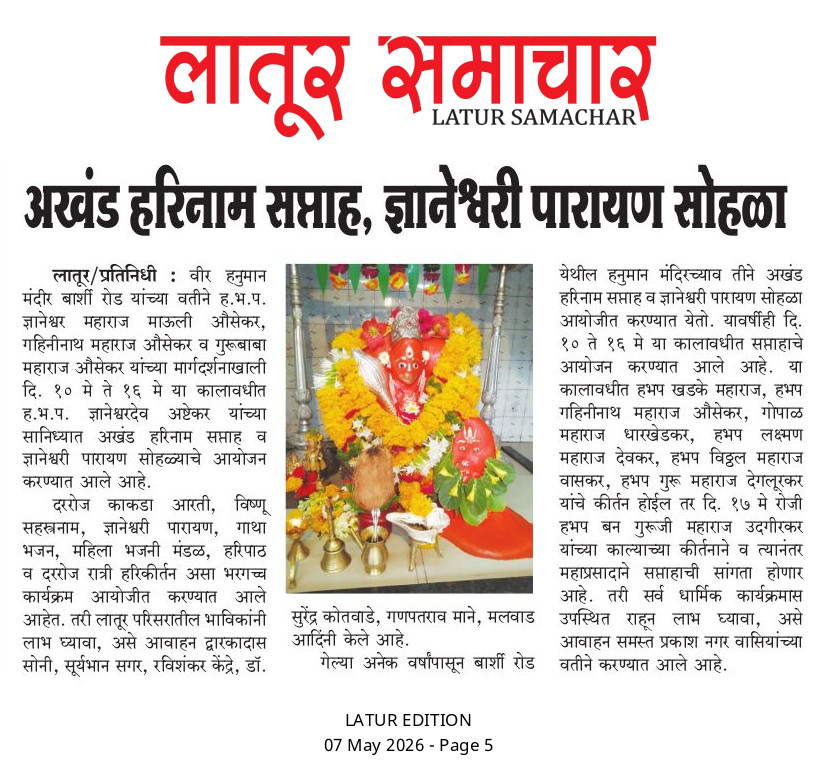 लातूर समाचार
LATUR SAMACHAR

अखंड हरिनाम सप्ताह, ज्ञानेश्वरी पारायण सोहळा

लातूर/प्रतिनिधी : वीर हनुमान मंदीर बार्शी रोड यांच्या वतीने ह.भ.प. ज्ञानेश्वर महाराज माऊली औसेकर, गहिनीनाथ महाराज औसेकर व गुरूबाबा महाराज औसेकर यांच्या मार्गदर्शनाखाली दि. १० मे ते १६ मे या कालावधीत ह.भ.प. ज्ञानेश्वरदेव अष्टेकर यांच्या सानिध्यात अखंड हरिनाम सप्ताह व ज्ञानेश्वरी पारायण सोहळ्याचे आयोजन करण्यात आले आहे.

दररोज काकडा आरती, विष्णू सहस्त्रनाम, ज्ञानेश्वरी पारायण, गाथा भजन, महिला भजनी मंडळ, हरिपाठ व दररोज रात्री हरिकीर्तन असा भरगच्च कार्यक्रम आयोजीत करण्यात आले आहेत. तरी लातूर परिसरातील भाविकांनी लाभ घ्यावा, असे आवाहन द्वारकादास सोनी, सूर्यभान सगर, रविशंकर केंद्रे, डॉ. सुरेंद्र कोतवाडे, गणपतराव माने, मलवाड आदिंनी केले आहे.

गेल्या अनेक वर्षांपासून बार्शी रोड येथील हनुमान मंदिरच्याव तीने अखंड हरिनाम सप्ताह व ज्ञानेश्वरी पारायण सोहळा आयोजीत करण्यात येतो. यावर्षीही दि. १० ते १६ मे या कालावधीत सप्ताहाचे आयोजन करण्यात आले आहे. या कालावधीत हभप खडके महाराज, हभप गहिनीनाथ महाराज औसेकर, गोपाळ महाराज धारखेडकर, हभप लक्ष्मण महाराज देवकर, हभप विठ्ठल महाराज वासकर, हभप गुरू महाराज देगलूरकर यांचे कीर्तन होईल तर दि. १७ मे रोजी हभप बन गुरूजी महाराज उदगीरकर यांच्या काल्याच्या कीर्तनाने व त्यानंतर महाप्रसादाने सप्ताहाची सांगता होणार आहे. तरी सर्व धार्मिक कार्यक्रमास उपस्थित राहून लाभ घ्यावा, असे आवाहन समस्त प्रकाश नगर वासियांच्या वतीने करण्यात आले आहे.

LATUR EDITION
07 May 2026 - Page 5